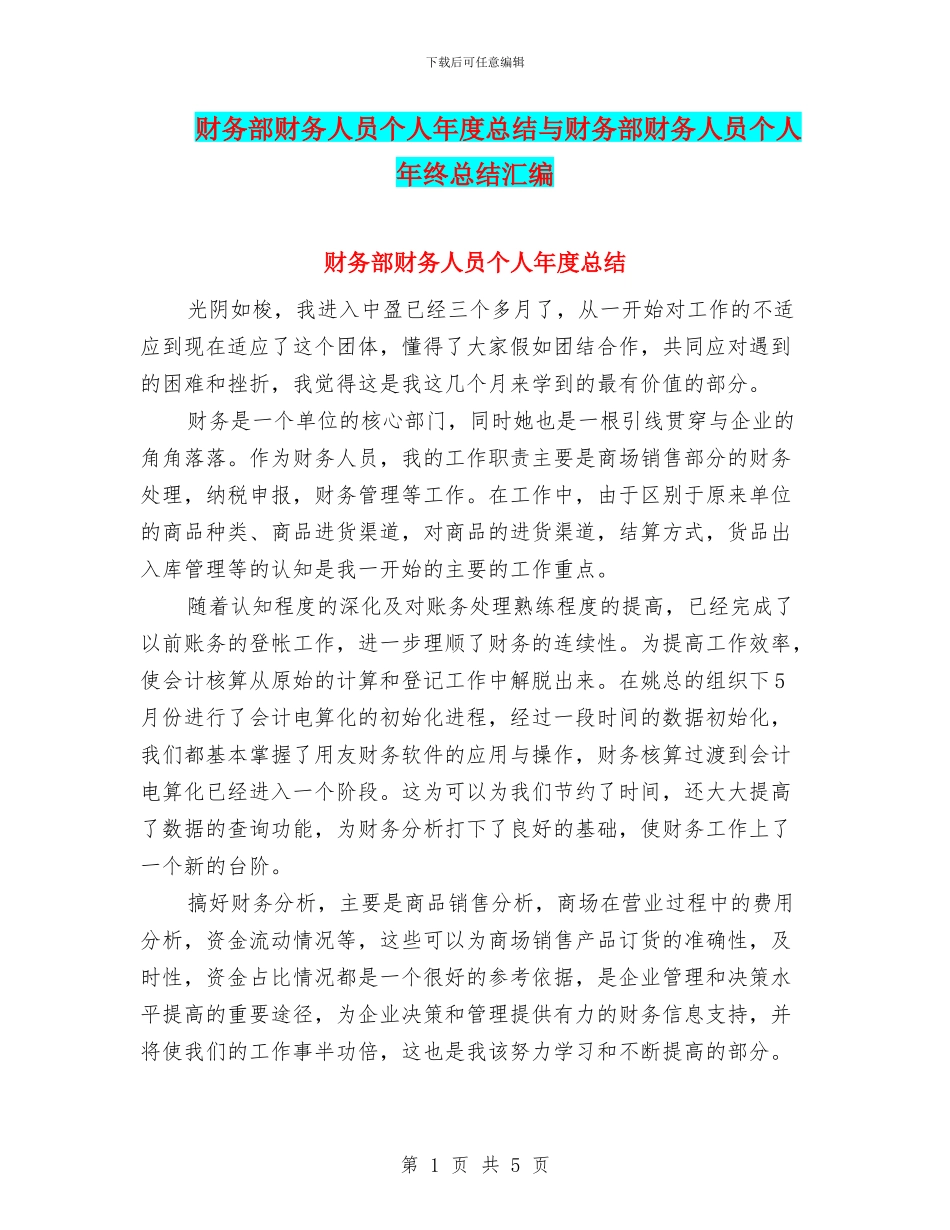 下载后可任意编辑

财务部财务人员个人年度总结与财务部财务人员个人年终总结汇编

财务部财务人员个人年度总结

光阴如梭，我进入中盈已经三个多月了，从一开始对工作的不适应到现在适应了这个团体，懂得了大家假如团结合作，共同应对遇到的困难和挫折，我觉得这是我这几个月来学到的最有价值的部分。

财务是一个单位的核心部门，同时她也是一根引线贯穿与企业的角角落落。作为财务人员，我的工作职责主要是商场销售部分的财务处理，纳税申报，财务管理等工作。在工作中，由于区别于原来单位的商品种类、商品进货渠道，对商品的进货渠道，结算方式，货品出入库管理等的认知是我一开始的主要的工作重点。

随着认知程度的深化及对账务处理熟练程度的提高，已经完成了以前账务的登帐工作，进一步理顺了财务的连续性。为提高工作效率，使会计核算从原始的计算和登记工作中解脱出来。在姚总的组织下5月份进行了会计电算化的初始化进程，经过一段时间的数据初始化，我们都基本掌握了用友财务软件的应用与操作，财务核算过渡到会计电算化已经进入一个阶段。这为可以为我们节约了时间，还大大提高了数据的查询功能，为财务分析打下了良好的基础，使财务工作上了一个新的台阶。

搞好财务分析，主要是商品销售分析，商场在营业过程中的费用分析，资金流动情况等，这些可以为商场销售产品订货的准确性，及时性，资金占比情况都是一个很好的参考依据，是企业管理和决策水平提高的重要途径，为企业决策和管理提供有力的财务信息支持，并将使我们的工作事半功倍，这也是我该努力学习和不断提高的部分。

第 1 页 共 5 页